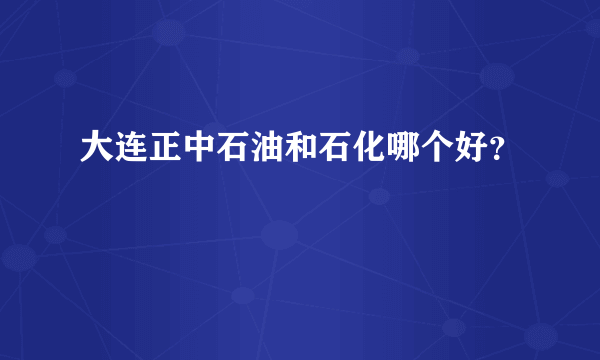 大连正中石油和石化哪个好？